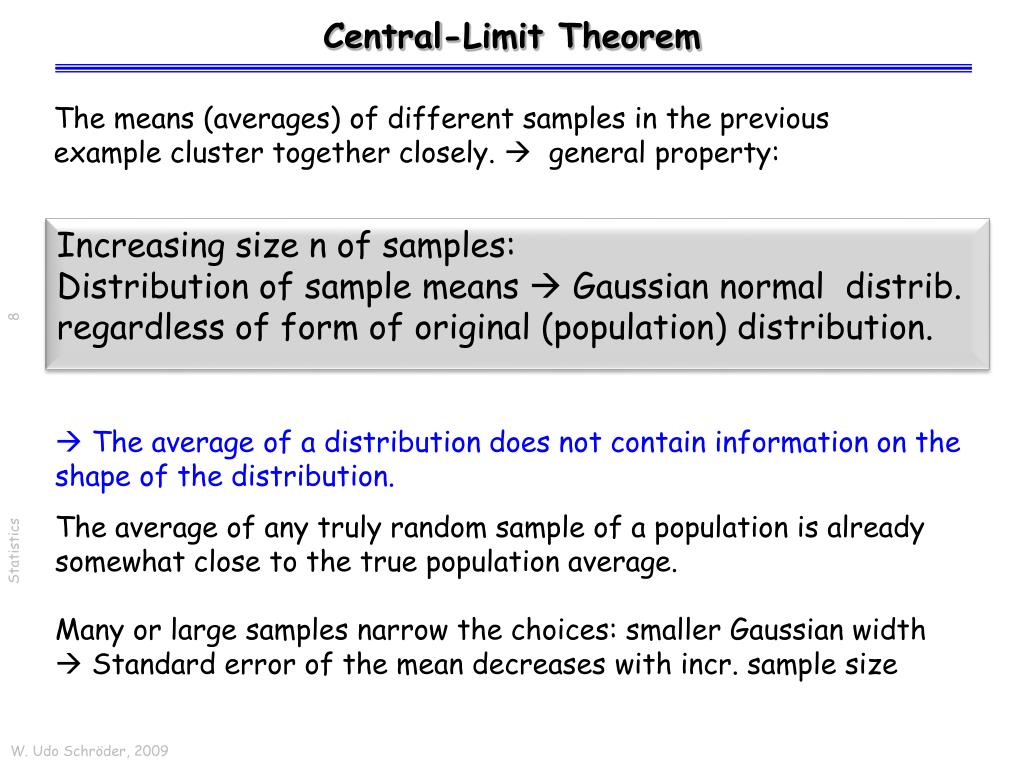 Central-Limit Theorem

The means (averages) of different samples in the previous example cluster together closely. → general property:

Increasing size n of samples:
Distribution of sample means → Gaussian normal distrib. regardless of form of original (population) distribution.

8

→ The average of a distribution does not contain information on the shape of the distribution.

Statistics

The average of any truly random sample of a population is already somewhat close to the true population average.

Many or large samples narrow the choices: smaller Gaussian width
→ Standard error of the mean decreases with incr. sample size

W. Udo Schröder, 2009